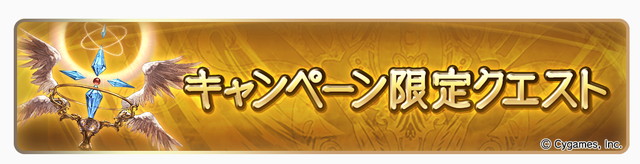 キャンペーン限定クエスト

© Cygames, Inc.